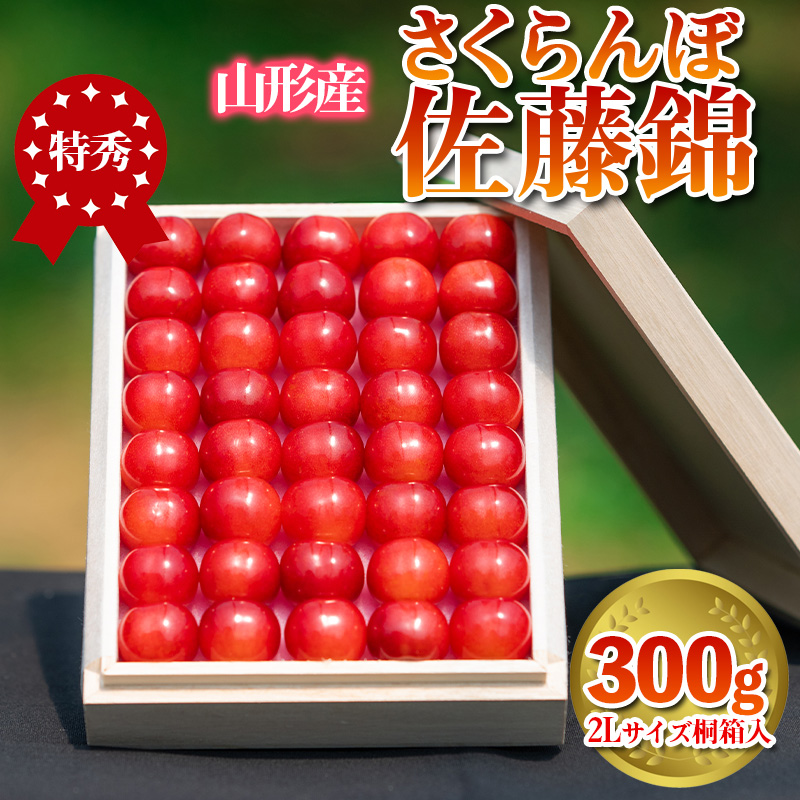 特秀

山形産

さくらんぼ
佐藤錦

300g
2Lサイズ桐箱入